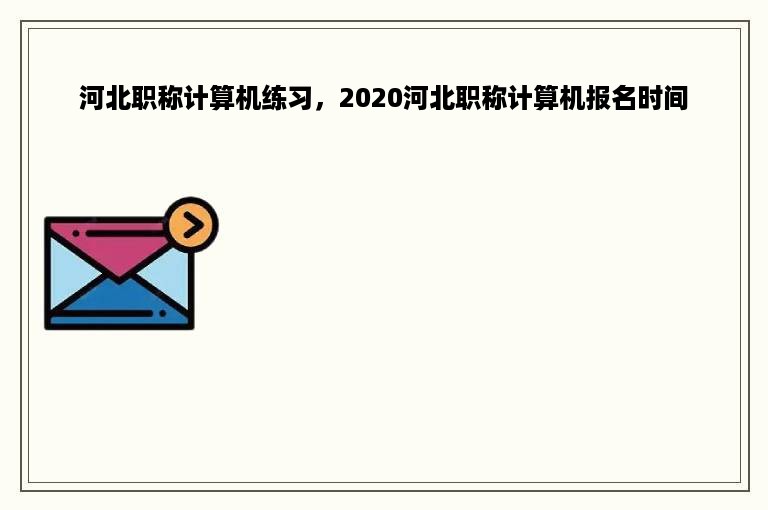 河北职称计算机练习，2020河北职称计算机报名时间